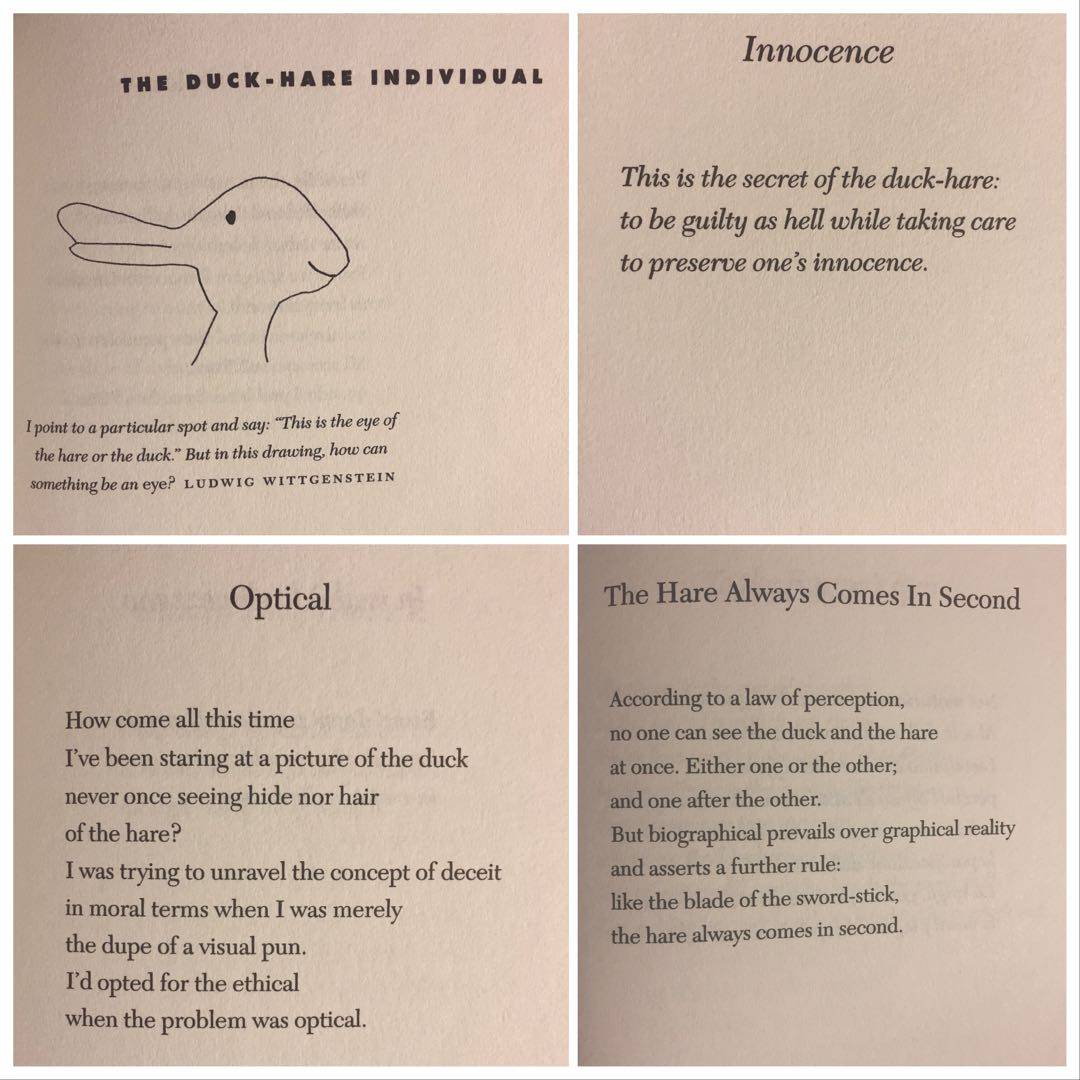 THE DUCK-HARE INDIVIDUAL

I point to a particular spot and say: "This is the eye of the hare or the duck." But in this drawing, how can something be an eye? LUDWIG WITTGENSTEIN

Innocence

This is the secret of the duck-hare: to be guilty as hell while taking care to preserve one's innocence.

Optical

How come all this time
I've been staring at a picture of the duck
never once seeing hide nor hair
of the hare?
I was trying to unravel the concept of deceit
in moral terms when I was merely
the dupe of a visual pun.
I'd opted for the ethical
when the problem was optical.

The Hare Always Comes In Second

According to a law of perception,
no one can see the duck and the hare
at once. Either one or the other;
and one after the other.
But biographical prevails over graphical reality
and asserts a further rule:
like the blade of the sword-stick,
the hare always comes in second.